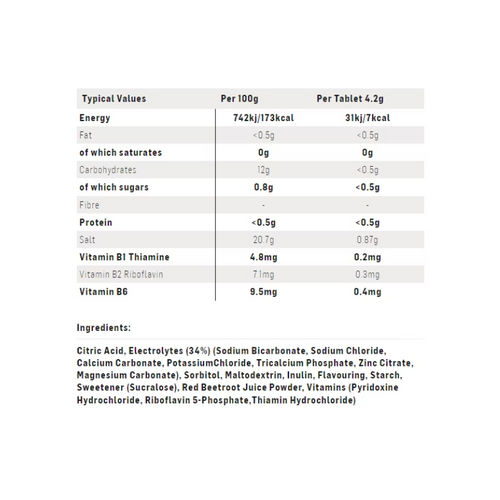 | Typical Values | Per 100g | Per Tablet 4.2g |
|---|---|---|
| Energy | 742kj/173kcal | 31kj/7kcal |
| Fat | <0.5g | <0.5g |
| of which saturates | 0g | 0g |
| Carbohydrates | 12g | <0.5g |
| of which sugars | 0.8g | <0.5g |
| Fibre | - | - |
| Protein | <0.5g | <0.5g |
| Salt | 20.7g | 0.87g |
| Vitamin B1 Thiamine | 4.8mg | 0.2mg |
| Vitamin B2 Riboflavin | 7.1mg | 0.3mg |
| Vitamin B6 | 9.5mg | 0.4mg |

Ingredients:

Citric Acid, Electrolytes (34%) (Sodium Bicarbonate, Sodium Chloride, Calcium Carbonate, PotassiumChloride, Tricalcium Phosphate, Zinc Citrate, Magnesium Carbonate), Sorbitol, Maltodextrin, Inulin, Flavouring, Starch, Sweetener (Sucralose), Red Beetroot Juice Powder, Vitamins (Pyridoxine Hydrochloride, Riboflavin 5-Phosphate,Thiamin Hydrochloride)